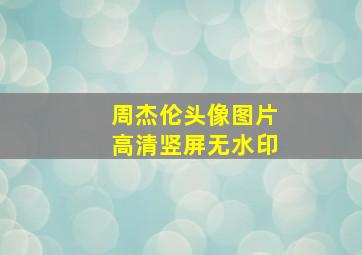 周杰伦头像图片
高清竖屏无水印